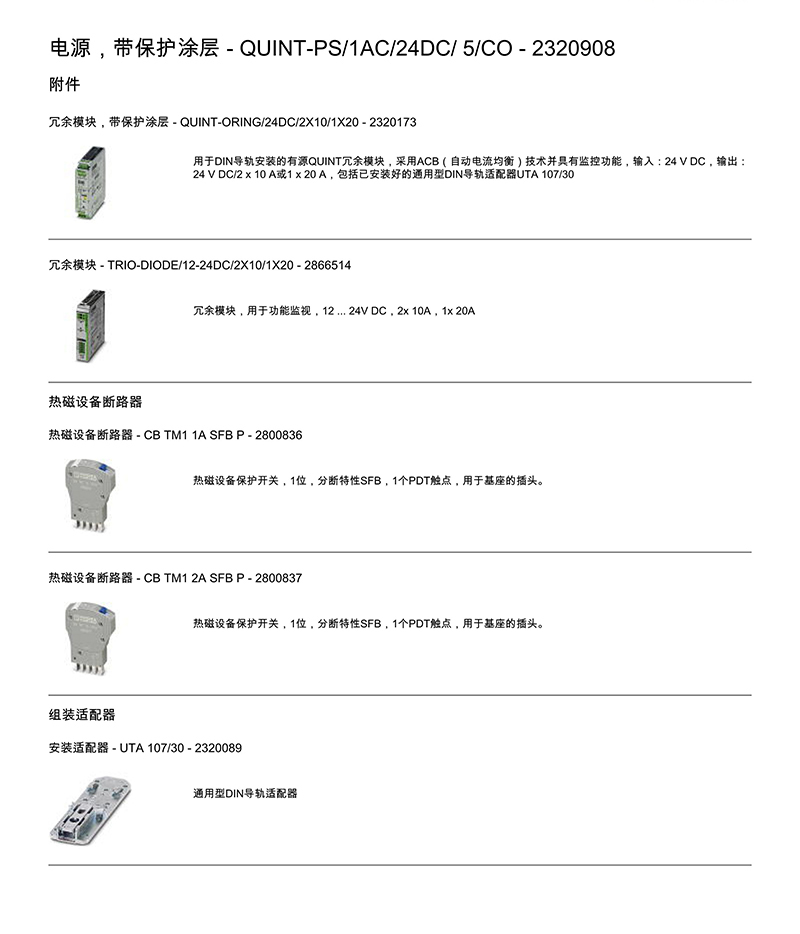 电源，带保护涂层 - QUINT-PS/1AC/24DC/ 5/CO - 2320908

附件

冗余模块，带保护涂层 - QUINT-ORING/24DC/2X10/1X20 - 2320173

用于DIN导轨安装的有源QUINT冗余模块，采用ACB（自动电流均衡）技术并具有监控功能，输入：24 V DC，输出：24 V DC/2 x 10 A或1 x 20 A，包括已安装好的通用型DIN导轨适配器UTA 107/30

冗余模块 - TRIO-DIODE/12-24DC/2X10/1X20 - 2866514

冗余模块，用于功能监视，12 ... 24V DC，2x 10A，1x 20A

热磁设备断路器

热磁设备断路器 - CB TM1 1A SFB P - 2800836

热磁设备保护开关，1位，分断特性SFB，1个PDT触点，用于基座的插头。

热磁设备断路器 - CB TM1 2A SFB P - 2800837

热磁设备保护开关，1位，分断特性SFB，1个PDT触点，用于基座的插头。

组装适配器

安装适配器 - UTA 107/30 - 2320089

通用型DIN导轨适配器